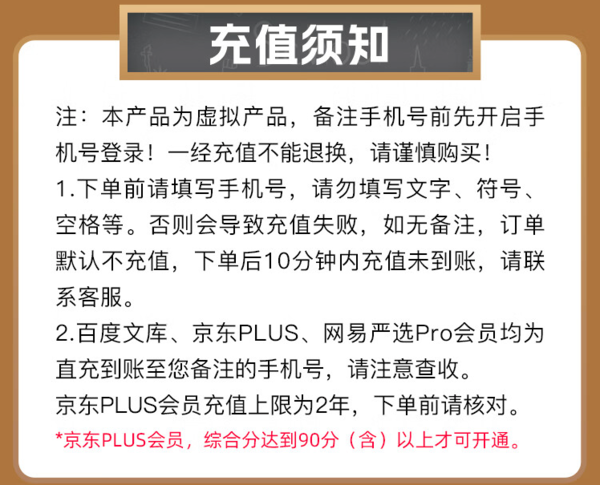 充值须知

注：本产品为虚拟产品，备注手机号前先开启手机号登录！一经充值不能退换，请谨慎购买！
1.下单前请填写手机号，请勿填写文字、符号、空格等。否则会导致充值失败，如无备注，订单默认不充值，下单后10分钟内充值未到账，请联系客服。
2.百度文库、京东PLUS、网易严选Pro会员均为直充到账至您备注的手机号，请注意查收。
京东PLUS会员充值上限为2年，下单前请核对。
*京东PLUS会员，综合分达到90分（含）以上才可开通。